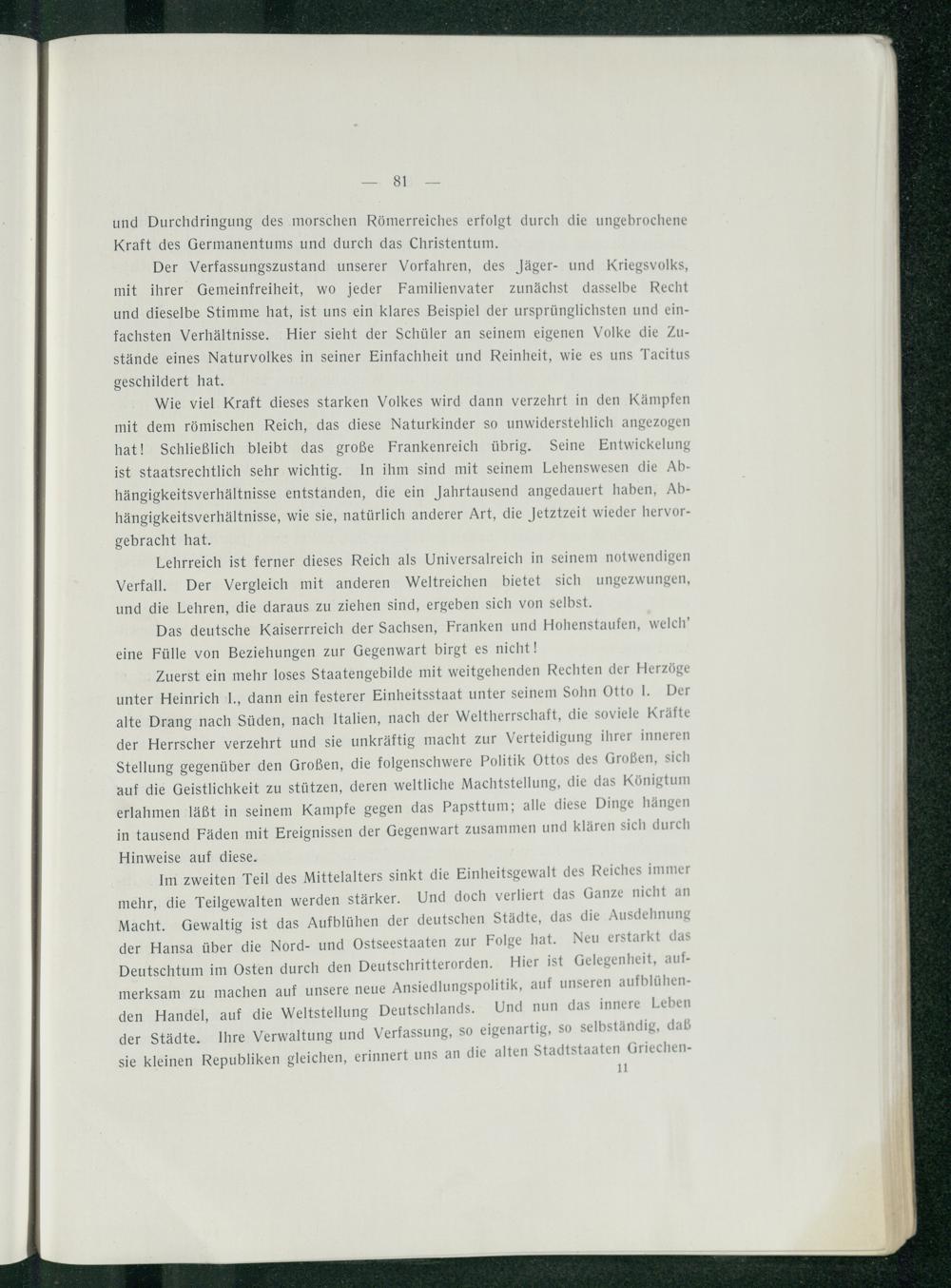 — 81 —

und Durchdringung des morschen Römerreiches erfolgt durch die ungebrochene Kraft des Germanentums und durch das Christentum.

Der Verfassungszustand unserer Vorfahren, des Jäger- und Kriegsvolks, mit ihrer Gemeinfreiheit, wo jeder Familienvater zunächst dasselbe Recht und dieselbe Stimme hat, ist uns ein klares Beispiel der ursprünglichsten und einfachsten Verhältnisse. Hier sieht der Schüler an seinem eigenen Volke die Zustände eines Naturvolkes in seiner Einfachheit und Reinheit, wie es uns Tacitus geschildert hat.

Wie viel Kraft dieses starken Volkes wird dann verzehrt in den Kämpfen mit dem römischen Reich, das diese Naturkinder so unwiderstehlich angezogen hat! Schließlich bleibt das große Frankenreich übrig. Seine Entwickelung ist staatsrechtlich sehr wichtig. In ihm sind mit seinem Lehenswesen die Abhängigkeitsverhältnisse entstanden, die ein Jahrtausend angedauert haben, Abhängigkeitsverhältnisse, wie sie, natürlich anderer Art, die Jetztzeit wieder hervorgebracht hat.

Lehrreich ist ferner dieses Reich als Universalreich in seinem notwendigen Verfall. Der Vergleich mit anderen Weltreichen bietet sich ungezwungen, und die Lehren, die daraus zu ziehen sind, ergeben sich von selbst.

Das deutsche Kaiserrreich der Sachsen, Franken und Hohenstaufen, welch' eine Fülle von Beziehungen zur Gegenwart birgt es nicht!

Zuerst ein mehr loses Staatengebilde mit weitgehenden Rechten der Herzöge unter Heinrich I., dann ein festerer Einheitsstaat unter seinem Sohn Otto I. Der alte Drang nach Süden, nach Italien, nach der Weltherrschaft, die soviele Kräfte der Herrscher verzehrt und sie unkräftig macht zur Verteidigung ihrer inneren Stellung gegenüber den Großen, die folgenschwere Politik Ottos des Großen, sich auf die Geistlichkeit zu stützen, deren weltliche Machtstellung, die das Königtum erlahmen läßt in seinem Kampfe gegen das Papsttum; alle diese Dinge hängen in tausend Fäden mit Ereignissen der Gegenwart zusammen und klären sich durch Hinweise auf diese.

Im zweiten Teil des Mittelalters sinkt die Einheitsgewalt des Reiches immer mehr, die Teilgewalten werden stärker. Und doch verliert das Ganze nicht an Macht. Gewaltig ist das Aufblühen der deutschen Städte, das die Ausdehnung der Hansa über die Nord- und Ostseestaaten zur Folge hat. Neu erstarkt das Deutschtum im Osten durch den Deutschritterorden. Hier ist Gelegenheit, aufmerksam zu machen auf unsere neue Ansiedlungspolitik, auf unseren aufblühenden Handel, auf die Weltstellung Deutschlands. Und nun das innere Leben der Städte. Ihre Verwaltung und Verfassung, so eigenartig, so selbständig, daß sie kleinen Republiken gleichen, erinnert uns an die alten Stadtstaaten Griechen-

11